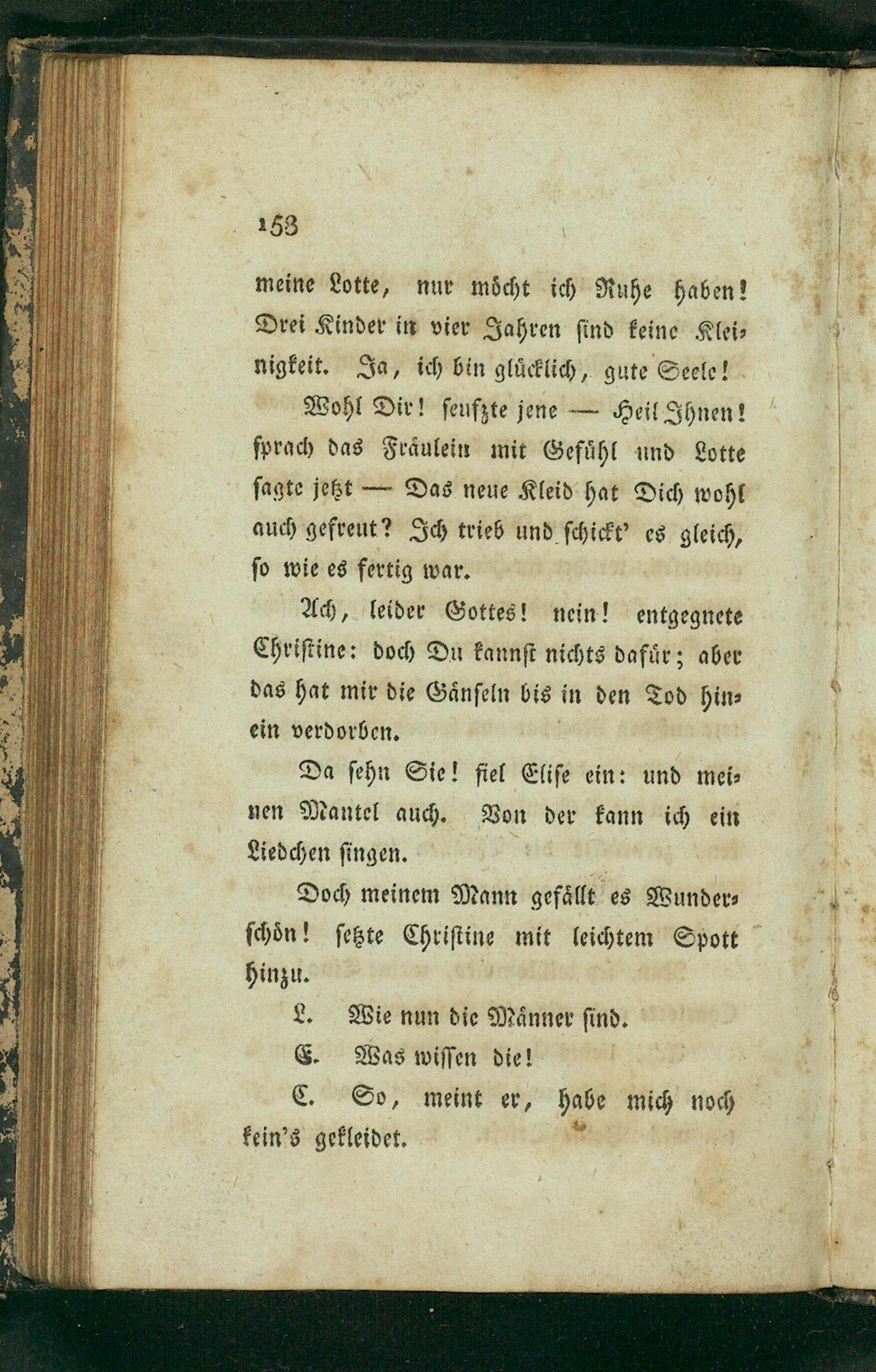 153

meine Lotte, nur möcht ich Ruhe haben! Drei Kinder in vier Jahren sind keine Kleinigkeit. Ja, ich bin glücklich, gute Seele!

Wohl Dir! seufzte jene — Heil Ihnen! sprach das Fräulein mit Gefühl und Lotte sagte jetzt — Das neue Kleid hat Dich wohl auch gefreut? Ich trieb und schickt' es gleich, so wie es fertig war.

Ach, leider Gottes! nein! entgegnete Christine: doch Du kannst nichts dafür; aber das hat mir die Gänseln bis in den Tod hinein verdorben.

Da sehn Sie! fiel Elise ein: und meinen Mantel auch. Von der kann ich ein Liedchen singen.

Doch meinem Mann gefällt es Wunderschön! setzte Christine mit leichtem Spott hinzu.

L. Wie nun die Männer sind.

E. Was wissen die!

C. So, meint er, habe mich noch kein's gekleidet.